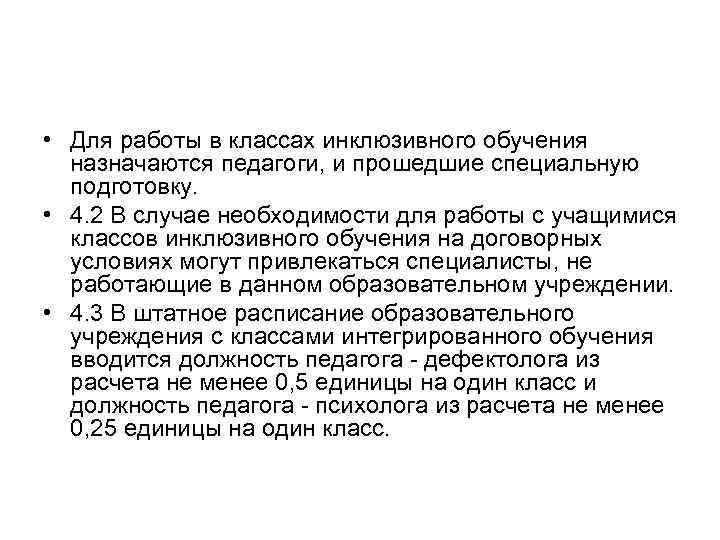 • Для работы в классах инклюзивного обучения назначаются педагоги, и прошедшие специальную подготовку.
• 4.2 В случае необходимости для работы с учащимися классов инклюзивного обучения на договорных условиях могут привлекаться специалисты, не работающие в данном образовательном учреждении.
• 4.3 В штатное расписание образовательного учреждения с классами интегрированного обучения вводится должность педагога - дефектолога из расчета не менее 0,5 единицы на один класс и должность педагога - психолога из расчета не менее 0,25 единицы на один класс.